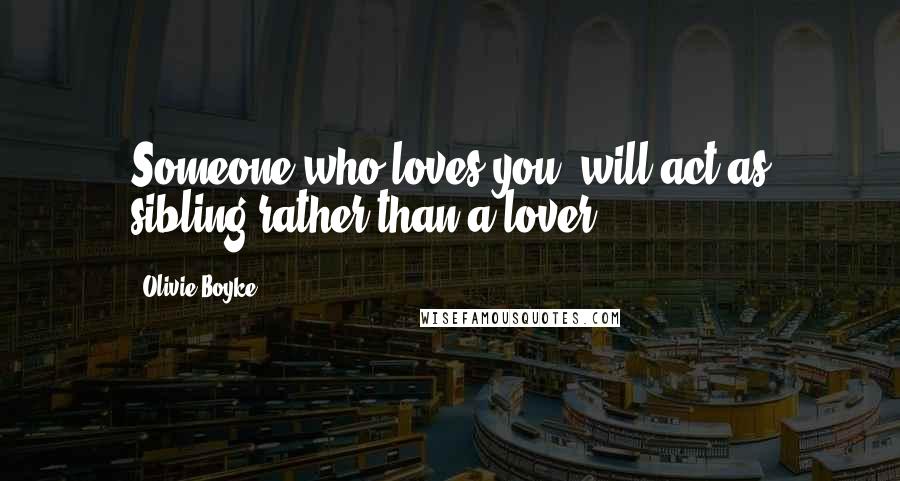 Someone who loves you, will act as sibling rather than a lover.

Olivie Boyke

WISEFAMOUSQUOTES.COM